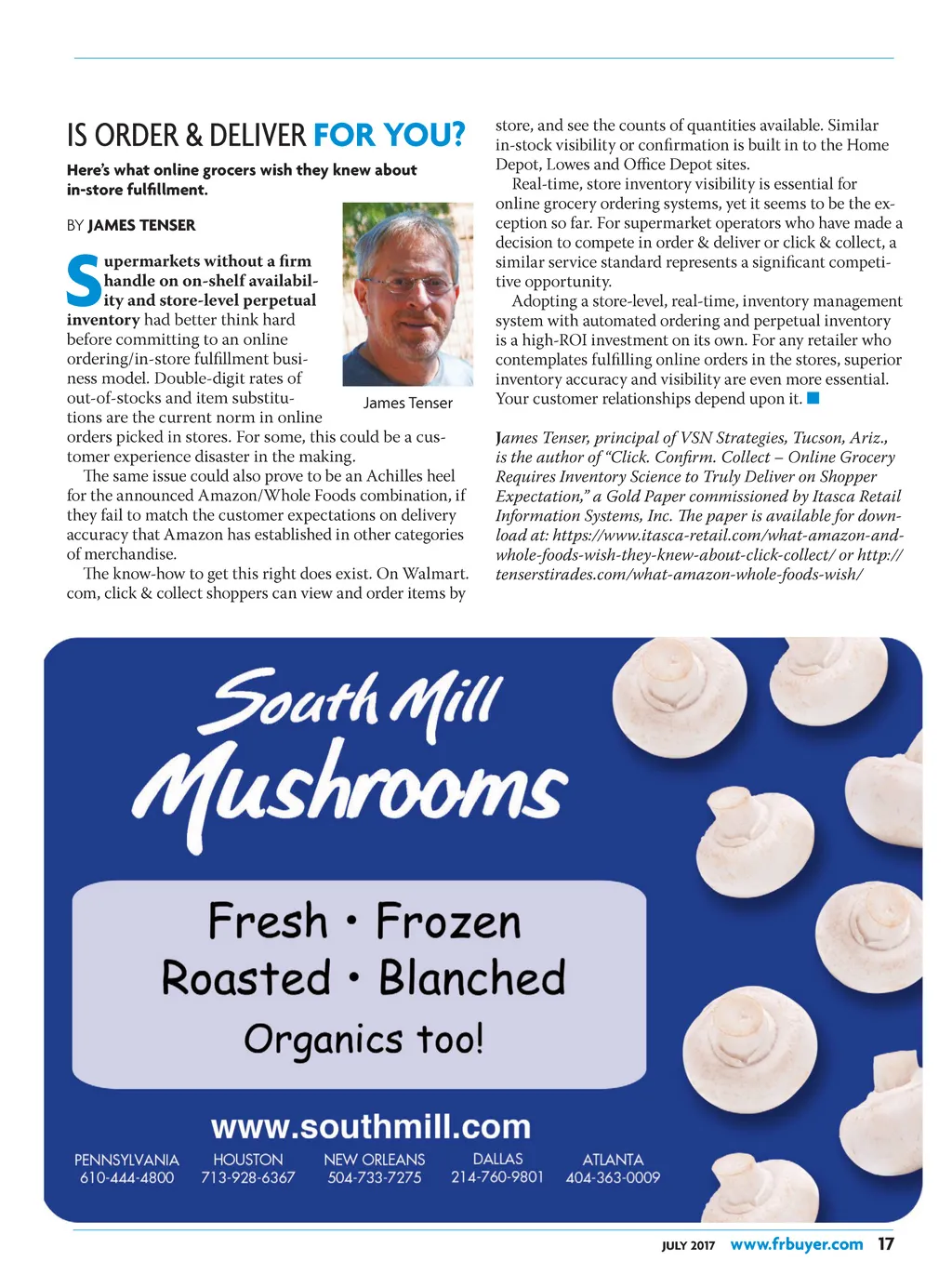 IS ORDER & DELIVER FOR YOU?

Here's what online grocers wish they knew about in-store fulfillment.

BY JAMES TENSER

James Tenser

Supermarkets without a firm handle on on-shelf availability and store-level perpetual inventory had better think hard before committing to an online ordering/in-store fulfillment business model. Double-digit rates of out-of-stocks and item substitutions are the current norm in online orders picked in stores. For some, this could be a customer experience disaster in the making.

The same issue could also prove to be an Achilles heel for the announced Amazon/Whole Foods combination, if they fail to match the customer expectations on delivery accuracy that Amazon has established in other categories of merchandise.

The know-how to get this right does exist. On Walmart.com, click & collect shoppers can view and order items by store, and see the counts of quantities available. Similar in-stock visibility or confirmation is built in to the Home Depot, Lowes and Office Depot sites.

Real-time, store inventory visibility is essential for online grocery ordering systems, yet it seems to be the exception so far. For supermarket operators who have made a decision to compete in order & deliver or click & collect, a similar service standard represents a significant competitive opportunity.

Adopting a store-level, real-time, inventory management system with automated ordering and perpetual inventory is a high-ROI investment on its own. For any retailer who contemplates fulfilling online orders in the stores, superior inventory accuracy and visibility are even more essential. Your customer relationships depend upon it.

James Tenser, principal of VSN Strategies, Tucson, Ariz., is the author of "Click. Confirm. Collect – Online Grocery Requires Inventory Science to Truly Deliver on Shopper Expectation," a Gold Paper commissioned by Itasca Retail Information Systems, Inc. The paper is available for download at: https://www.itasca-retail.com/what-amazon-and-whole-foods-wish-they-knew-about-click-collect/ or http://tenserstirades.com/what-amazon-whole-foods-wish/

South Mill Mushrooms

Fresh • Frozen
Roasted • Blanched
Organics too!

www.southmill.com

PENNSYLVANIA 610-444-4800
HOUSTON 713-928-6367
NEW ORLEANS 504-733-7275
DALLAS 214-760-9801
ATLANTA 404-363-0009

JULY 2017 www.frbuyer.com 17